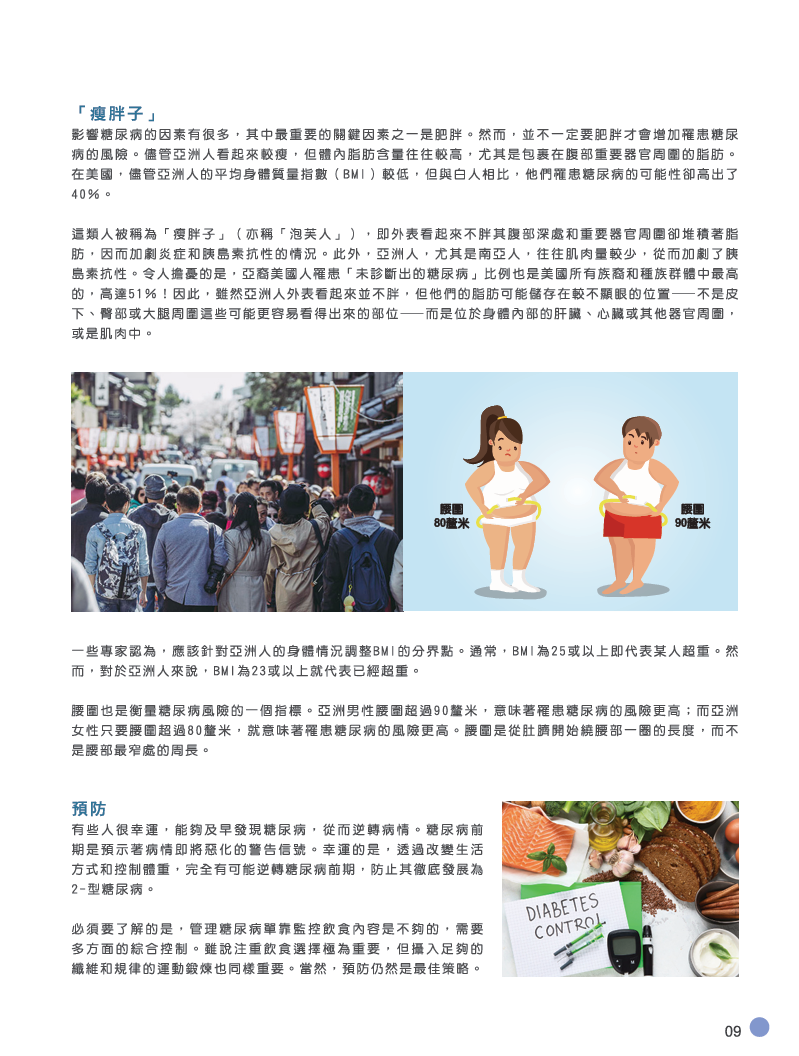 「瘦胖子」

影響糖尿病的因素有很多，其中最重要的關鍵因素之一是肥胖。然而，並不一定要肥胖才會增加罹患糖尿病的風險。儘管亞洲人看起來較瘦，但體內脂肪含量往往較高，尤其是包裹在腹部重要器官周圍的脂肪。在美國，儘管亞洲人的平均身體質量指數（BMI）較低，但與白人相比，他們罹患糖尿病的可能性卻高出了40%。

這類人被稱為「瘦胖子」（亦稱「泡芙人」），即外表看起來不胖其腹部深處和重要器官周圍卻堆積著脂肪，因而加劇炎症和胰島素抗性的情況。此外，亞洲人，尤其是南亞人，往往肌肉量較少，從而加劇了胰島素抗性。令人擔憂的是，亞裔美國人罹患「未診斷出的糖尿病」比例也是美國所有族裔和種族群體中最高的，高達51%！因此，雖然亞洲人外表看起來並不胖，但他們的脂肪可能儲存在較不顯眼的位置——不是皮下、臀部或大腿周圍這些可能更容易看得出來的部位——而是位於身體內部的肝臟、心臟或其他器官周圍，或是肌肉中。

腰圍
80釐米

腰圍
90釐米

一些專家認為，應該針對亞洲人的身體情況調整BMI的分界點。通常，BMI為25或以上即代表某人超重。然而，對於亞洲人來說，BMI為23或以上就代表已經超重。

腰圍也是衡量糖尿病風險的一個指標。亞洲男性腰圍超過90釐米，意味著罹患糖尿病的風險更高；而亞洲女性只要腰圍超過80釐米，就意味著罹患糖尿病的風險更高。腰圍是從肚臍開始繞腰部一圈的長度，而不是腰部最窄處的周長。

預防

有些人很幸運，能夠及早發現糖尿病，從而逆轉病情。糖尿病前期是預示著病情即將惡化的警告信號。幸運的是，透過改變生活方式和控制體重，完全有可能逆轉糖尿病前期，防止其徹底發展為2-型糖尿病。

必須要了解的是，管理糖尿病單靠監控飲食內容是不夠的，需要多方面的綜合控制。雖說注重飲食選擇極為重要，但攝入足夠的纖維和規律的運動鍛煉也同樣重要。當然，預防仍然是最佳策略。

DIABETES CONTROL

09